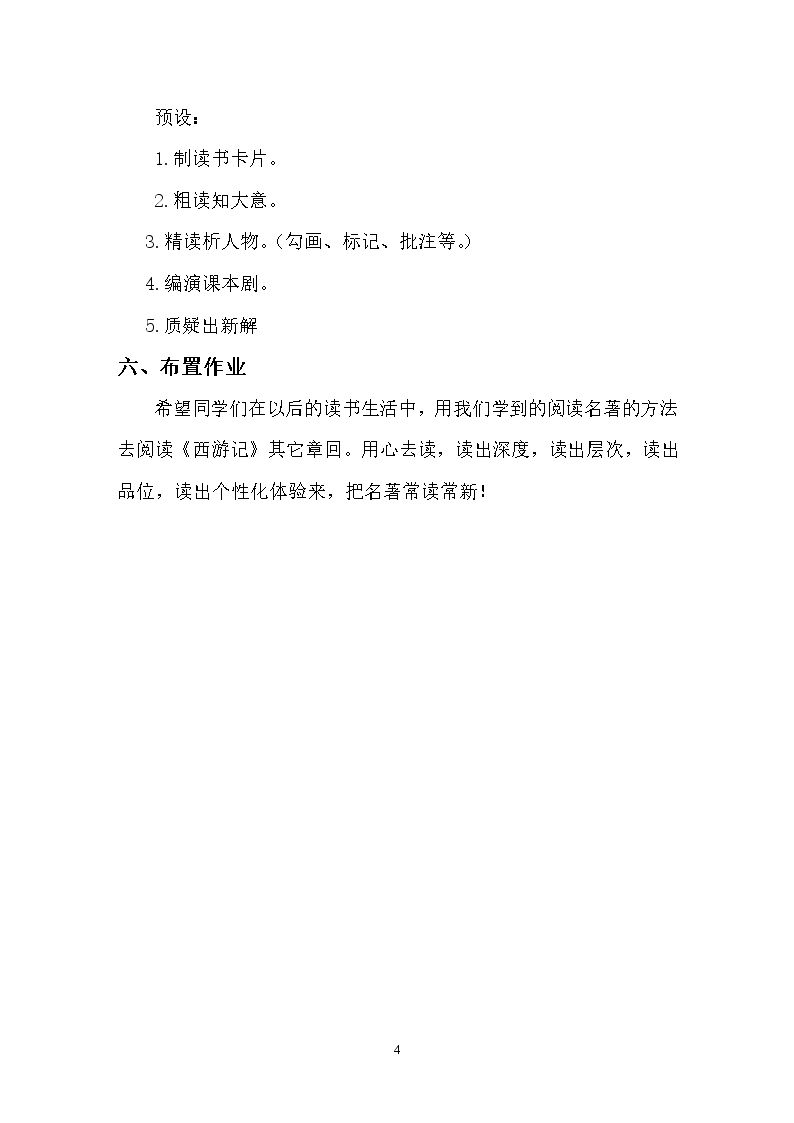 预设：

1.制读书卡片。

2.粗读知大意。

3.精读析人物。(勾画、标记、批注等。)

4.编演课本剧。

5.质疑出新解

六、布置作业

希望同学们在以后的读书生活中，用我们学到的阅读名著的方法去阅读《西游记》其它章回。用心去读，读出深度，读出层次，读出品位，读出个性化体验来，把名著常读常新！

4